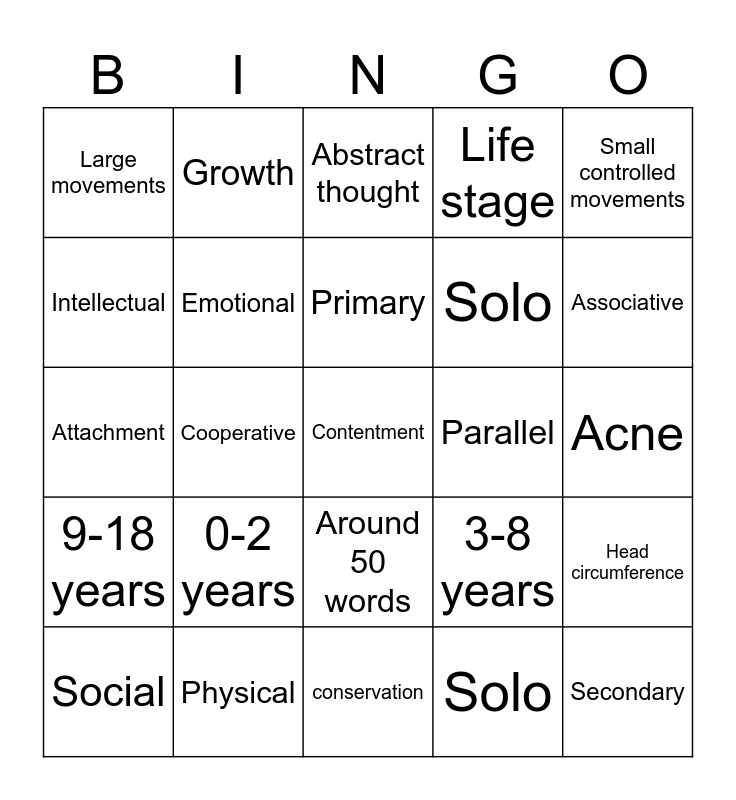 | B | I | N | G | O |
|---|---|---|---|---|
| Large movements | Growth | Abstract thought | Life stage | Small controlled movements |
| Intellectual | Emotional | Primary | Solo | Associative |
| Attachment | Cooperative | Contentment | Parallel | Acne |
| 9-18 years | 0-2 years | Around 50 words | 3-8 years | Head circumference |
| Social | Physical | conservation | Solo | Secondary |